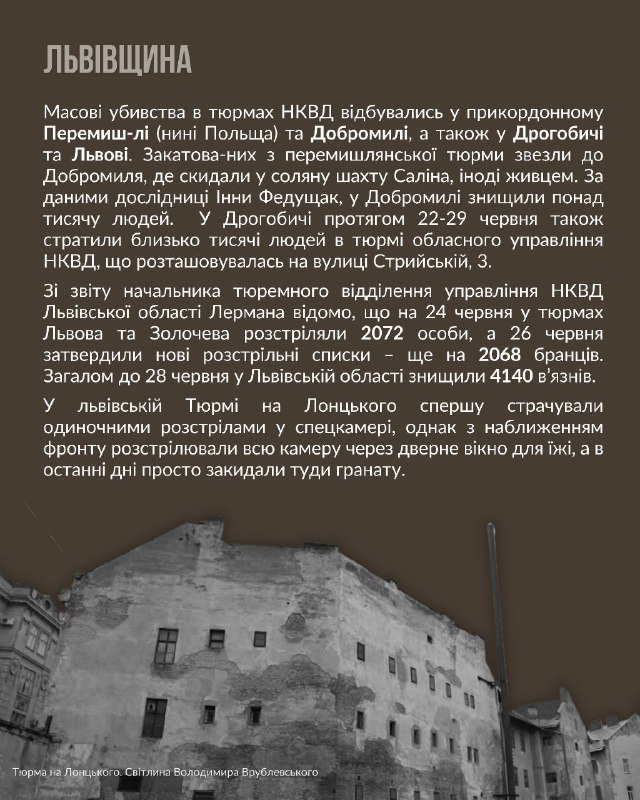 ЛЬВІВЩИНА

Масові убивства в тюрмах НКВД відбувались у прикордонному Перемиш-лі (нині Польща) та Добромилі, а також у Дрогобичі та Львові. Закатова-них з перемишлянської тюрми звезли до Добромиля, де скидали у соляну шахту Саліна, іноді живцем. За даними дослідниці Інни Федущак, у Добромилі знищили понад тисячу людей. У Дрогобичі протягом 22-29 червня також стратили близько тисячі людей в тюрмі обласного управління НКВД, що розташовувалась на вулиці Стрийській, 3.

Зі звіту начальника тюремного відділення управління НКВД Львівської області Лермана відомо, що на 24 червня у тюрмах Львова та Золочева розстріляли 2072 особи, а 26 червня затвердили нові розстрільні списки – ще на 2068 бранців. Загалом до 28 червня у Львівській області знищили 4140 в'язнів.

У львівській Тюрмі на Лонцького спершу страчували одиночними розстрілами у спецкамері, однак з наближенням фронту розстрілювали всю камеру через дверне вікно для їжі, а в останні дні просто закидали туди гранату.

Тюрма на Лонцького. Світлина Володимира Врублевського